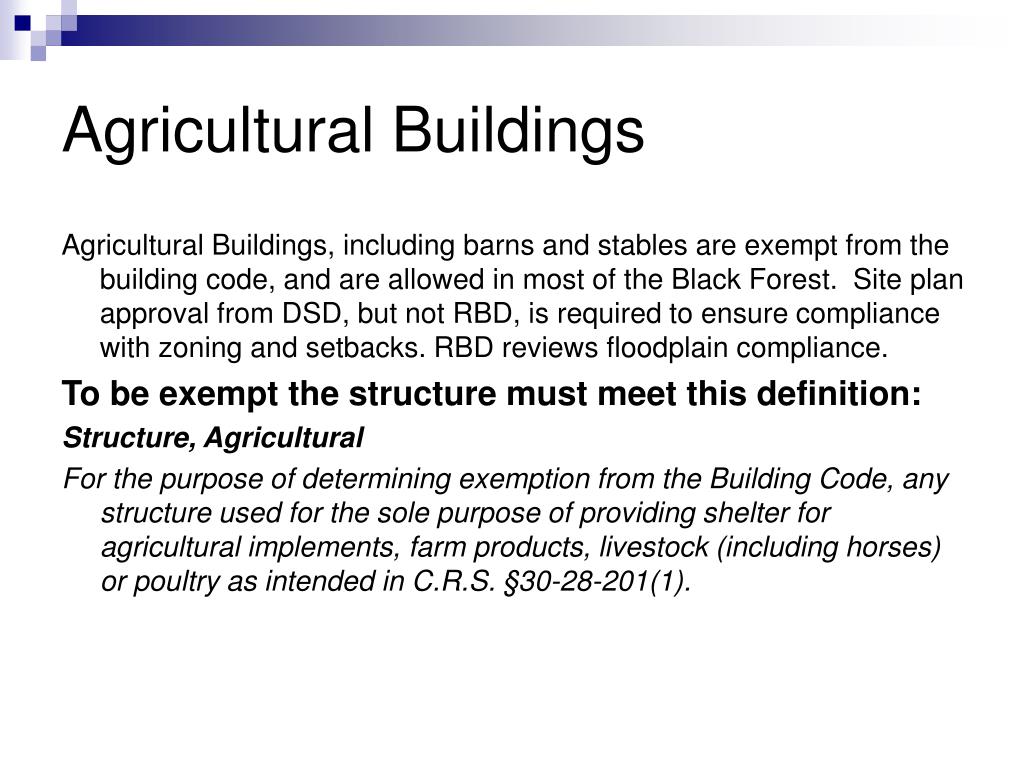 Agricultural Buildings

Agricultural Buildings, including barns and stables are exempt from the building code, and are allowed in most of the Black Forest. Site plan approval from DSD, but not RBD, is required to ensure compliance with zoning and setbacks. RBD reviews floodplain compliance.

To be exempt the structure must meet this definition:

Structure, Agricultural

For the purpose of determining exemption from the Building Code, any structure used for the sole purpose of providing shelter for agricultural implements, farm products, livestock (including horses) or poultry as intended in C.R.S. §30-28-201(1).